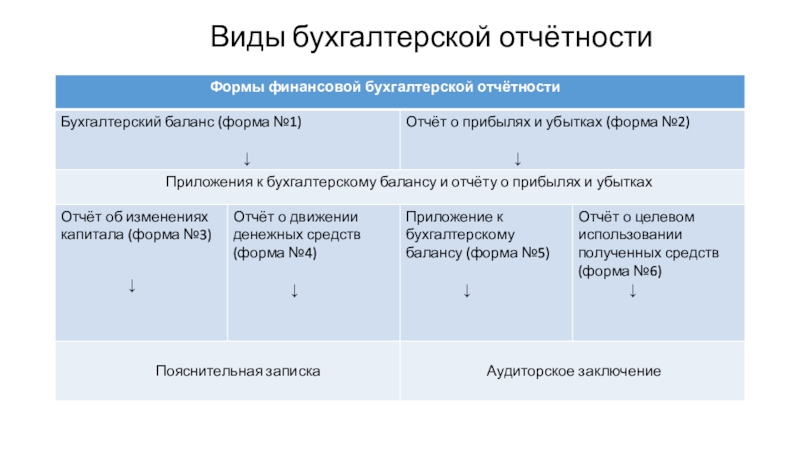 Виды бухгалтерской отчётности

| Формы финансовой бухгалтерской отчётности | | | |
|---|---|---|---|
| Бухгалтерский баланс (форма №1) ↓ | | Отчёт о прибылях и убытках (форма №2) ↓ | |
| Приложения к бухгалтерскому балансу и отчёту о прибылях и убытках | | | |
| Отчёт об изменениях капитала (форма №3) ↓ | Отчёт о движении денежных средств (форма №4) ↓ | Приложение к бухгалтерскому балансу (форма №5) ↓ | Отчёт о целевом использовании полученных средств (форма №6) ↓ |
| Пояснительная записка | | Аудиторское заключение | |